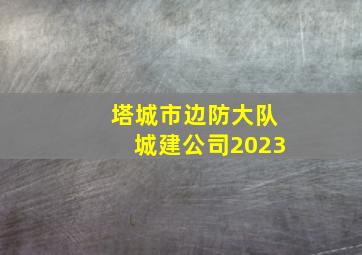 塔城市边防大队
城建公司2023